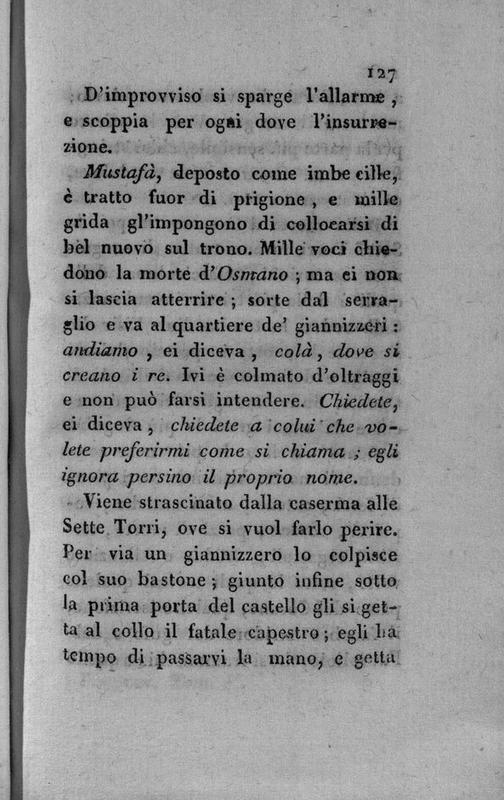 127

D'improvviso si sparge l'allarme, e scoppia per ogni dove l'insurrezione.

Mustafà, deposto come imbecille, è tratto fuor di prigione, e mille grida gl'impongono di collocarsi di bel nuovo sul trono. Mille voci chiedono la morte d'Osmano; ma ei non si lascia atterrire; sorte dal serraglio e va al quartiere de' giannizzeri: andiamo, ei diceva, colà, dove si creano i re. Ivi è colmato d'oltraggi e non può farsi intendere. Chiedete, ei diceva, chiedete a colui che volete preferirmi come si chiama; egli ignora persino il proprio nome.

Viene strascinato dalla caserma alle Sette Torri, ove si vuol farlo perire. Per via un giannizzero lo colpisce col suo bastone; giunto infine sotto la prima porta del castello gli si getta al collo il fatale capestro; egli ha tempo di passarvi la mano, e getta